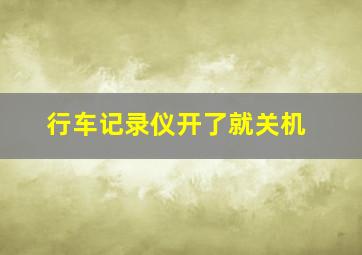 行车记录仪开了就关机